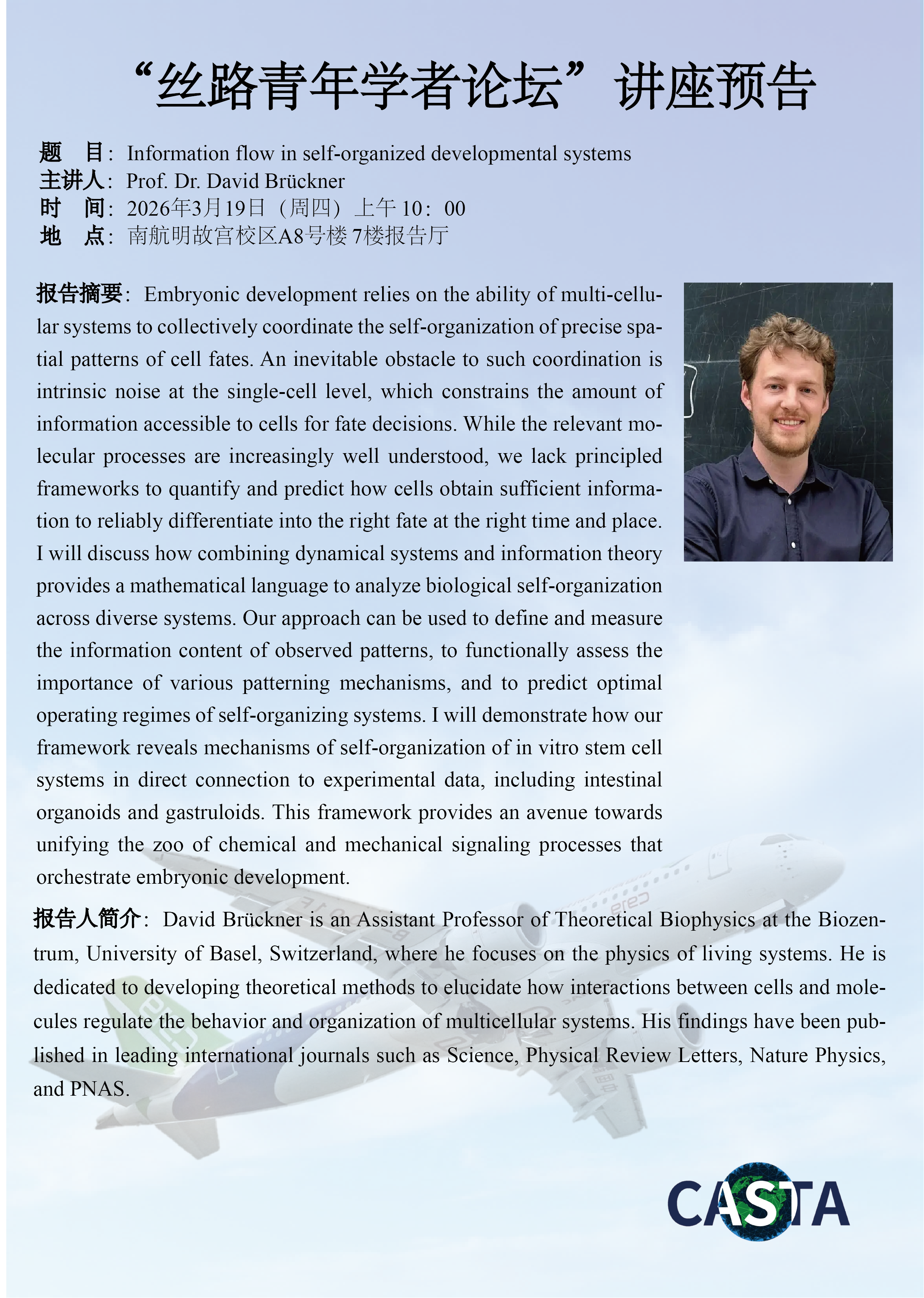 “丝路青年学者论坛”讲座预告

题　目：Information flow in self-organized developmental systems
主讲人：Prof. Dr. David Brückner
时　间：2026年3月19日（周四）上午 10：00
地　点：南航明故宫校区A8号楼 7楼报告厅

报告摘要：Embryonic development relies on the ability of multi-cellular systems to collectively coordinate the self-organization of precise spatial patterns of cell fates. An inevitable obstacle to such coordination is intrinsic noise at the single-cell level, which constrains the amount of information accessible to cells for fate decisions. While the relevant molecular processes are increasingly well understood, we lack principled frameworks to quantify and predict how cells obtain sufficient information to reliably differentiate into the right fate at the right time and place. I will discuss how combining dynamical systems and information theory provides a mathematical language to analyze biological self-organization across diverse systems. Our approach can be used to define and measure the information content of observed patterns, to functionally assess the importance of various patterning mechanisms, and to predict optimal operating regimes of self-organizing systems. I will demonstrate how our framework reveals mechanisms of self-organization of in vitro stem cell systems in direct connection to experimental data, including intestinal organoids and gastruloids. This framework provides an avenue towards unifying the zoo of chemical and mechanical signaling processes that orchestrate embryonic development.

报告人简介：David Brückner is an Assistant Professor of Theoretical Biophysics at the Biozentrum, University of Basel, Switzerland, where he focuses on the physics of living systems. He is dedicated to developing theoretical methods to elucidate how interactions between cells and molecules regulate the behavior and organization of multicellular systems. His findings have been published in leading international journals such as Science, Physical Review Letters, Nature Physics, and PNAS.

CASTA